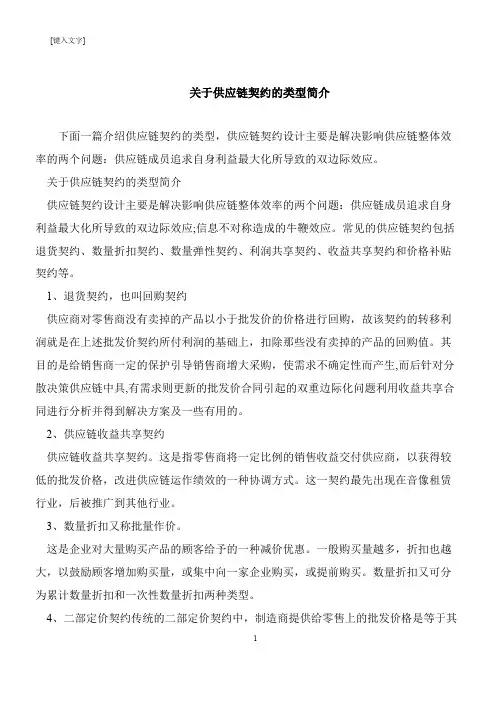 [键入文字]

关于供应链契约的类型简介

下面一篇介绍供应链契约的类型，供应链契约设计主要是解决影响供应链整体效率的两个问题：供应链成员追求自身利益最大化所导致的双边际效应。

关于供应链契约的类型简介

供应链契约设计主要是解决影响供应链整体效率的两个问题：供应链成员追求自身利益最大化所导致的双边际效应;信息不对称造成的牛鞭效应。常见的供应链契约包括退货契约、数量折扣契约、数量弹性契约、利润共享契约、收益共享契约和价格补贴契约等。

1、退货契约，也叫回购契约

供应商对零售商没有卖掉的产品以小于批发价的价格进行回购，故该契约的转移利润就是在上述批发价契约所付利润的基础上，扣除那些没有卖掉的产品的回购值。其目的是给销售商一定的保护引导销售商增大采购，使需求不确定性而产生,而后针对分散决策供应链中具,有需求则更新的批发价合同引起的双重边际化问题利用收益共享合同进行分析并得到解决方案及一些有用的。

2、供应链收益共享契约

供应链收益共享契约。这是指零售商将一定比例的销售收益交付供应商，以获得较低的批发价格，改进供应链运作绩效的一种协调方式。这一契约最先出现在音像租赁行业，后被推广到其他行业。

3、数量折扣又称批量作价。

这是企业对大量购买产品的顾客给予的一种减价优惠。一般购买量越多，折扣也越大，以鼓励顾客增加购买量，或集中向一家企业购买，或提前购买。数量折扣又可分为累计数量折扣和一次性数量折扣两种类型。

4、二部定价契约传统的二部定价契约中，制造商提供给零售上的批发价格是等于其

1